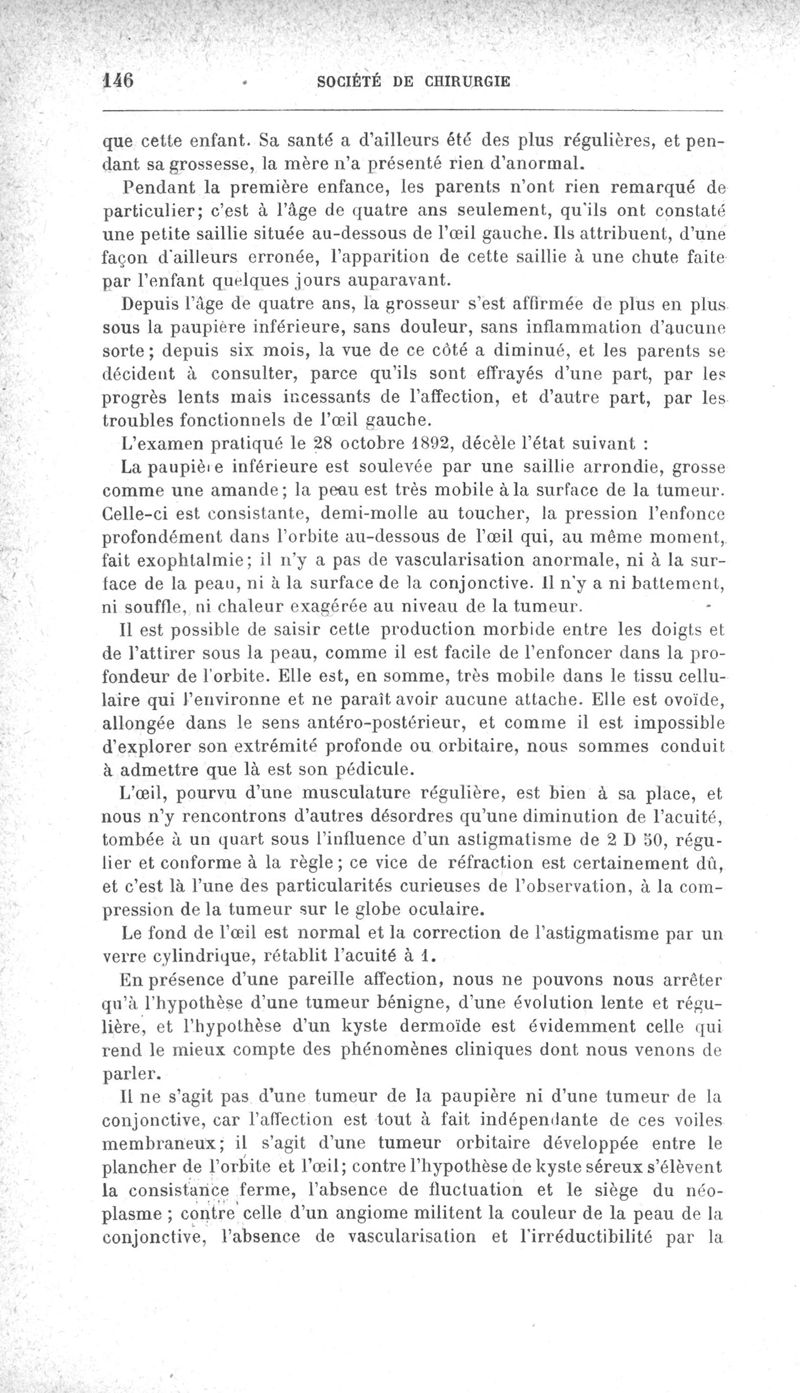 146 SOCIÉTÉ DE CHIRURGIE

que cette enfant. Sa santé a d'ailleurs été des plus régulières, et pendant sa grossesse, la mère n'a présenté rien d'anormal.

Pendant la première enfance, les parents n'ont rien remarqué de particulier; c'est à l'âge de quatre ans seulement, qu'ils ont constaté une petite saillie située au-dessous de l'œil gauche. Ils attribuent, d'une façon d'ailleurs erronée, l'apparition de cette saillie à une chute faite par l'enfant quelques jours auparavant.

Depuis l'âge de quatre ans, la grosseur s'est affirmée de plus en plus sous la paupière inférieure, sans douleur, sans inflammation d'aucune sorte; depuis six mois, la vue de ce côté a diminué, et les parents se décident à consulter, parce qu'ils sont effrayés d'une part, par les progrès lents mais incessants de l'affection, et d'autre part, par les troubles fonctionnels de l'œil gauche.

L'examen pratiqué le 28 octobre 1892, décèle l'état suivant :

La paupière inférieure est soulevée par une saillie arrondie, grosse comme une amande; la peau est très mobile à la surface de la tumeur. Celle-ci est consistante, demi-molle au toucher, la pression l'enfonce profondément dans l'orbite au-dessous de l'œil qui, au même moment, fait exophtalmie; il n'y a pas de vascularisation anormale, ni à la surface de la peau, ni à la surface de la conjonctive. Il n'y a ni battement, ni souffle, ni chaleur exagérée au niveau de la tumeur.

Il est possible de saisir cette production morbide entre les doigts et de l'attirer sous la peau, comme il est facile de l'enfoncer dans la profondeur de l'orbite. Elle est, en somme, très mobile dans le tissu cellulaire qui l'environne et ne paraît avoir aucune attache. Elle est ovoïde, allongée dans le sens antéro-postérieur, et comme il est impossible d'explorer son extrémité profonde ou orbitaire, nous sommes conduit à admettre que là est son pédicule.

L'œil, pourvu d'une musculature régulière, est bien à sa place, et nous n'y rencontrons d'autres désordres qu'une diminution de l'acuité, tombée à un quart sous l'influence d'un astigmatisme de 2 D 50, régulier et conforme à la règle; ce vice de réfraction est certainement dû, et c'est là l'une des particularités curieuses de l'observation, à la compression de la tumeur sur le globe oculaire.

Le fond de l'œil est normal et la correction de l'astigmatisme par un verre cylindrique, rétablit l'acuité à 1.

En présence d'une pareille affection, nous ne pouvons nous arrêter qu'à l'hypothèse d'une tumeur bénigne, d'une évolution lente et régulière, et l'hypothèse d'un kyste dermoïde est évidemment celle qui rend le mieux compte des phénomènes cliniques dont nous venons de parler.

Il ne s'agit pas d'une tumeur de la paupière ni d'une tumeur de la conjonctive, car l'affection est tout à fait indépendante de ces voiles membraneux; il s'agit d'une tumeur orbitaire développée entre le plancher de l'orbite et l'œil; contre l'hypothèse de kyste séreux s'élèvent la consistance ferme, l'absence de fluctuation et le siège du néoplasme; contre celle d'un angiome militent la couleur de la peau de la conjonctive, l'absence de vascularisation et l'irréductibilité par la